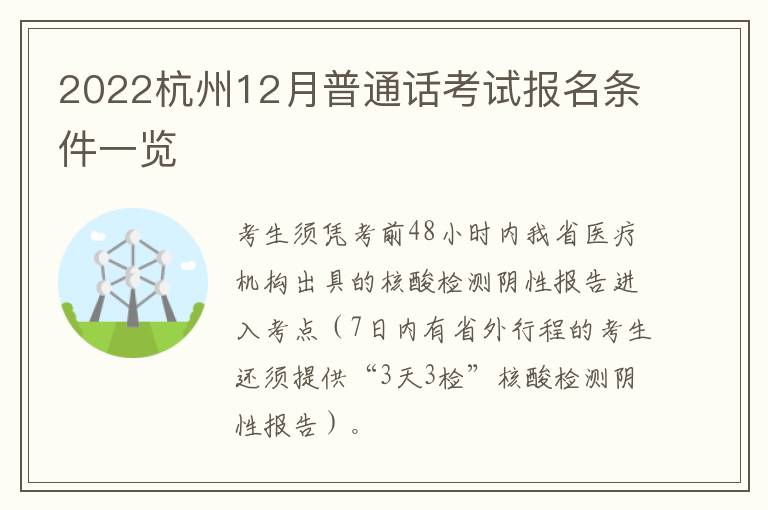 2022杭州12月普通话考试报名条件一览

考生须凭考前48小时内我省医疗机构出具的核酸检测阴性报告进入考点（7日内有省外行程的考生还须提供“3天3检”核酸检测阴性报告）。